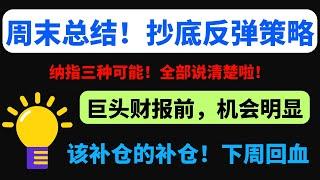 周末总结！抄底反弹策略

纳指三种可能！全部说清楚啦！

巨头财报前，机会明显

该补仓的补仓！下周回血